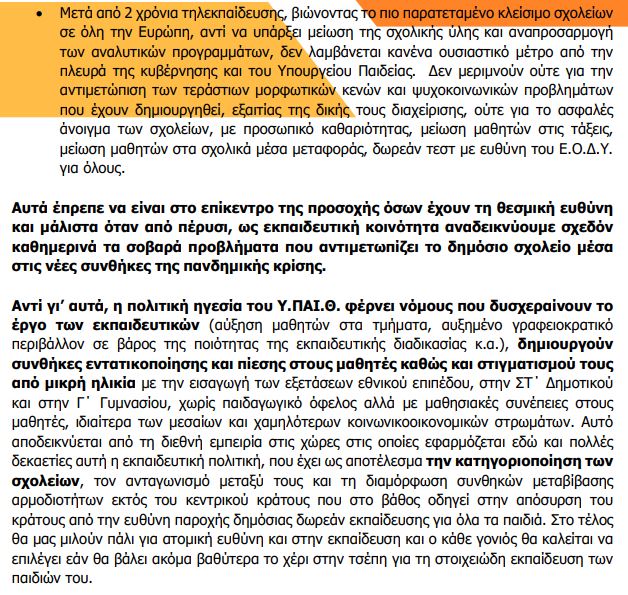 • Μετά από 2 χρόνια τηλεκπαίδευσης, βιώνοντας το πιο παρατεταμένο κλείσιμο σχολείων σε όλη την Ευρώπη, αντί να υπάρξει μείωση της σχολικής ύλης και αναπροσαρμογή των αναλυτικών προγραμμάτων, δεν λαμβάνεται κανένα ουσιαστικό μέτρο από την πλευρά της κυβέρνησης και του Υπουργείου Παιδείας. Δεν μεριμνούν ούτε για την αντιμετώπιση των τεράστιων μορφωτικών κενών και ψυχοκοινωνικών προβλημάτων που έχουν δημιουργηθεί, εξαιτίας της δικής τους διαχείρισης, ούτε για το ασφαλές άνοιγμα των σχολείων, με προσωπικό καθαριότητας, μείωση μαθητών στις τάξεις, μείωση μαθητών στα σχολικά μέσα μεταφοράς, δωρεάν τεστ με ευθύνη του Ε.Ο.Δ.Υ. για όλους.

Αυτά έπρεπε να είναι στο επίκεντρο της προσοχής όσων έχουν τη θεσμική ευθύνη και μάλιστα όταν από πέρυσι, ως εκπαιδευτική κοινότητα αναδεικνύουμε σχεδόν καθημερινά τα σοβαρά προβλήματα που αντιμετωπίζει το δημόσιο σχολείο μέσα στις νέες συνθήκες της πανδημικής κρίσης.

Αντί γι' αυτά, η πολιτική ηγεσία του Υ.ΠΑΙ.Θ. φέρνει νόμους που δυσχεραίνουν το έργο των εκπαιδευτικών (αύξηση μαθητών στα τμήματα, αυξημένο γραφειοκρατικό περιβάλλον σε βάρος της ποιότητας της εκπαιδευτικής διαδικασίας κ.α.), δημιουργούν συνθήκες εντατικοποίησης και πίεσης στους μαθητές καθώς και στιγματισμού τους από μικρή ηλικία με την εισαγωγή των εξετάσεων εθνικού επιπέδου, στην ΣΤ΄ Δημοτικού και στην Γ΄ Γυμνασίου, χωρίς παιδαγωγικό όφελος αλλά με μαθησιακές συνέπειες στους μαθητές, ιδιαίτερα των μεσαίων και χαμηλότερων κοινωνικοοικονομικών στρωμάτων. Αυτό αποδεικνύεται από τη διεθνή εμπειρία στις χώρες στις οποίες εφαρμόζεται εδώ και πολλές δεκαετίες αυτή η εκπαιδευτική πολιτική, που έχει ως αποτέλεσμα την κατηγοριοποίηση των σχολείων, τον ανταγωνισμό μεταξύ τους και τη διαμόρφωση συνθηκών μεταβίβασης αρμοδιοτήτων εκτός του κεντρικού κράτους που στο βάθος οδηγεί στην απόσυρση του κράτους από την ευθύνη παροχής δημόσιας δωρεάν εκπαίδευσης για όλα τα παιδιά. Στο τέλος θα μας μιλούν πάλι για ατομική ευθύνη και στην εκπαίδευση και ο κάθε γονιός θα καλείται να επιλέγει εάν θα βάλει ακόμα βαθύτερα το χέρι στην τσέπη για τη στοιχειώδη εκπαίδευση των παιδιών του.